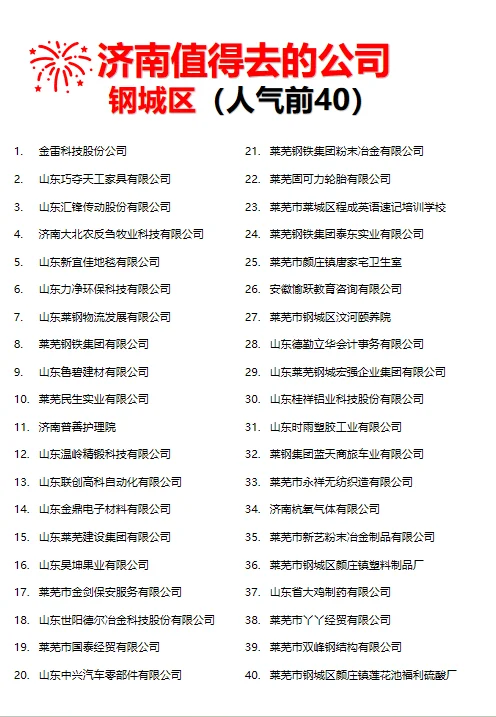 济南值得去的公司
钢城区（人气前40）

1. 金雷科技股份公司
2. 山东巧夺天工家具有限公司
3. 山东汇锋传动股份有限公司
4. 济南大北农反刍牧业科技有限公司
5. 山东新宜佳地毯有限公司
6. 山东力净环保科技有限公司
7. 山东莱钢物流发展有限公司
8. 莱芜钢铁集团有限公司
9. 山东鲁碧建材有限公司
10. 莱芜民生实业有限公司
11. 济南普善护理院
12. 山东温岭精锻科技有限公司
13. 山东联创高科自动化有限公司
14. 山东金鼎电子材料有限公司
15. 山东莱芜建设集团有限公司
16. 山东昊坤果业有限公司
17. 莱芜市金剑保安服务有限公司
18. 山东世阳德尔冶金科技股份有限公司
19. 莱芜市国泰经贸有限公司
20. 山东中兴汽车零部件有限公司
21. 莱芜钢铁集团粉末冶金有限公司
22. 莱芜固可力轮胎有限公司
23. 莱芜市莱城区程成英语速记培训学校
24. 莱芜钢铁集团泰东实业有限公司
25. 莱芜市颜庄镇唐家宅卫生室
26. 安徽愉跃教育咨询有限公司
27. 莱芜市钢城区汶河颐养院
28. 山东德勤立华会计事务有限公司
29. 山东莱芜钢城宏强企业集团有限公司
30. 山东桂祥铝业科技股份有限公司
31. 山东时雨塑胶工业有限公司
32. 莱钢集团蓝天商旅车业有限公司
33. 莱芜市永祥无纺织造有限公司
34. 济南杭氧气体有限公司
35. 莱芜市新艺粉末冶金制品有限公司
36. 莱芜市钢城区颜庄镇塑料制品厂
37. 山东省大鸡制药有限公司
38. 莱芜市丫丫经贸有限公司
39. 莱芜市双峰钢结构有限公司
40. 莱芜市钢城区颜庄镇莲花池福利硫酸厂